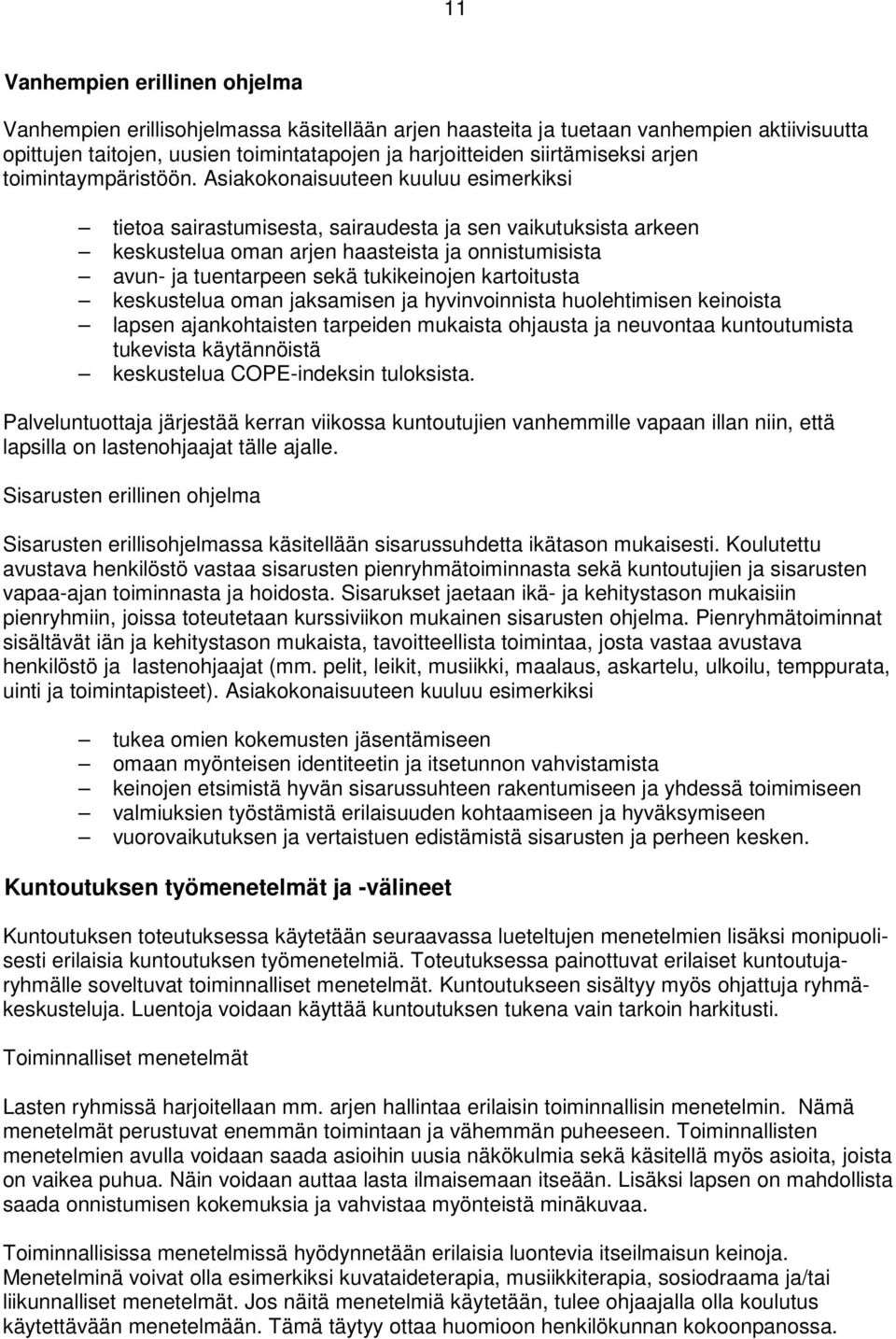 11

Vanhempien erillinen ohjelma

Vanhempien erillisohjelmassa käsitellään arjen haasteita ja tuetaan vanhempien aktiivisuutta opittujen taitojen, uusien toimintatapojen ja harjoitteiden siirtämiseksi arjen toimintaympäristöön. Asiakokonaisuuteen kuuluu esimerkiksi

– tietoa sairastumisesta, sairaudesta ja sen vaikutuksista arkeen
– keskustelua oman arjen haasteista ja onnistumisista
– avun- ja tuentarpeen sekä tukikeinojen kartoitusta
– keskustelua oman jaksamisen ja hyvinvoinnista huolehtimisen keinoista
– lapsen ajankohtaisten tarpeiden mukaista ohjausta ja neuvontaa kuntoutumista tukevista käytännöistä
– keskustelua COPE-indeksin tuloksista.

Palveluntuottaja järjestää kerran viikossa kuntoutujien vanhemmille vapaan illan niin, että lapsilla on lastenohjaajat tälle ajalle.

Sisarusten erillinen ohjelma

Sisarusten erillisohjelmassa käsitellään sisarussuhdetta ikätason mukaisesti. Koulutettu avustava henkilöstö vastaa sisarusten pienryhmätoiminnasta sekä kuntoutujien ja sisarusten vapaa-ajan toiminnasta ja hoidosta. Sisarukset jaetaan ikä- ja kehitystason mukaisiin pienryhmiin, joissa toteutetaan kurssiviikon mukainen sisarusten ohjelma. Pienryhmätoiminnat sisältävät iän ja kehitystason mukaista, tavoitteellista toimintaa, josta vastaa avustava henkilöstö ja lastenohjaajat (mm. pelit, leikit, musiikki, maalaus, askartelu, ulkoilu, temppurata, uinti ja toimintapisteet). Asiakokonaisuuteen kuuluu esimerkiksi

– tukea omien kokemusten jäsentämiseen
– omaan myönteisen identiteetin ja itsetunnon vahvistamista
– keinojen etsimistä hyvän sisarussuhteen rakentumiseen ja yhdessä toimimiseen
– valmiuksien työstämistä erilaisuuden kohtaamiseen ja hyväksymiseen
– vuorovaikutuksen ja vertaistuen edistämistä sisarusten ja perheen kesken.

Kuntoutuksen työmenetelmät ja -välineet

Kuntoutuksen toteutuksessa käytetään seuraavassa lueteltujen menetelmien lisäksi monipuolisesti erilaisia kuntoutuksen työmenetelmiä. Toteutuksessa painottuvat erilaiset kuntoutujaryhmälle soveltuvat toiminnalliset menetelmät. Kuntoutukseen sisältyy myös ohjattuja ryhmäkeskusteluja. Luentoja voidaan käyttää kuntoutuksen tukena vain tarkoin harkitusti.

Toiminnalliset menetelmät

Lasten ryhmissä harjoitellaan mm. arjen hallintaa erilaisin toiminnallisin menetelmin. Nämä menetelmät perustuvat enemmän toimintaan ja vähemmän puheeseen. Toiminnallisten menetelmien avulla voidaan saada asioihin uusia näkökulmia sekä käsitellä myös asioita, joista on vaikea puhua. Näin voidaan auttaa lasta ilmaisemaan itseään. Lisäksi lapsen on mahdollista saada onnistumisen kokemuksia ja vahvistaa myönteistä minäkuvaa.

Toiminnallisissa menetelmissä hyödynnetään erilaisia luontevia itseilmaisun keinoja. Menetelminä voivat olla esimerkiksi kuvataideterapia, musiikkiterapia, sosiodraama ja/tai liikunnalliset menetelmät. Jos näitä menetelmiä käytetään, tulee ohjaajalla olla koulutus käytettävään menetelmään. Tämä täytyy ottaa huomioon henkilökunnan kokoonpanossa.